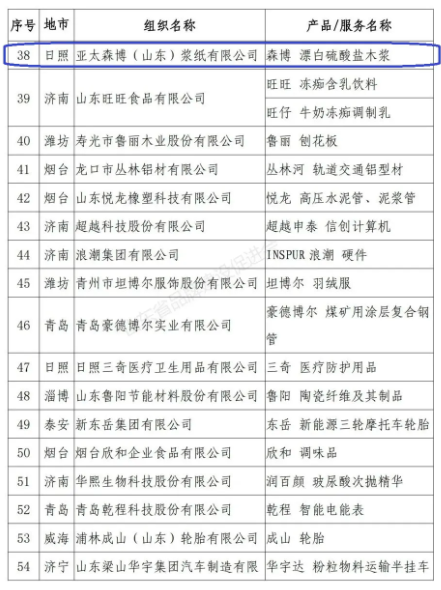 | 序号 | 地市 | 组织名称 | 产品/服务名称 |
|---|---|---|---|
| 38 | 日照 | 亚太森博（山东）浆纸有限公司 | 森博 漂白硫酸盐木浆 |
| 39 | 济南 | 山东旺旺食品有限公司 | 旺旺 冻痴含乳饮料 |
| | | | 旺仔 牛奶冻痴调制乳 |
| 40 | 潍坊 | 寿光市鲁丽木业股份有限公司 | 鲁丽 刨花板 |
| 41 | 烟台 | 龙口市丛林铝材有限公司 | 丛林河 轨道交通铝型材 |
| 42 | 烟台 | 山东悦龙橡塑科技有限公司 | 悦龙 高压水泥管、泥浆管 |
| 43 | 济南 | 超越科技股份有限公司 | 超越申泰 信创计算机 |
| 44 | 济南 | 浪潮集团有限公司 | INSPUR 浪潮 硬件 |
| 45 | 潍坊 | 青州市坦博尔服饰股份有限公司 | 坦博尔 羽绒服 |
| 46 | 青岛 | 青岛豪德博尔实业有限公司 | 豪德博尔 煤矿用涂层复合钢管 |
| 47 | 日照 | 日照三奇医疗卫生用品有限公司 | 三奇 医疗防护用品 |
| 48 | 淄博 | 山东鲁阳节能材料股份有限公司 | 鲁阳 陶瓷纤维及其制品 |
| 49 | 泰安 | 新东岳集团有限公司 | 东岳 新能源三轮摩托车轮胎 |
| 50 | 烟台 | 烟台欣和企业食品有限公司 | 欣和 调味品 |
| 51 | 济南 | 华熙生物科技股份有限公司 | 润百颜 玻尿酸次抛精华 |
| 52 | 青岛 | 青岛乾程科技股份有限公司 | 乾程 智能电能表 |
| 53 | 威海 | 浦林成山（山东）轮胎有限公司 | 成山 轮胎 |
| 54 | 济宁 | 山东梁山华宇集团汽车制造有限 | 华宇达 粉粒物料运输半挂车 |

山东省品牌建设促进会